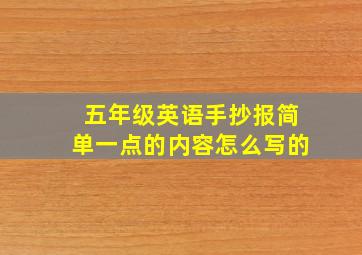 五年级英语手抄报简单一点的内容怎么写的